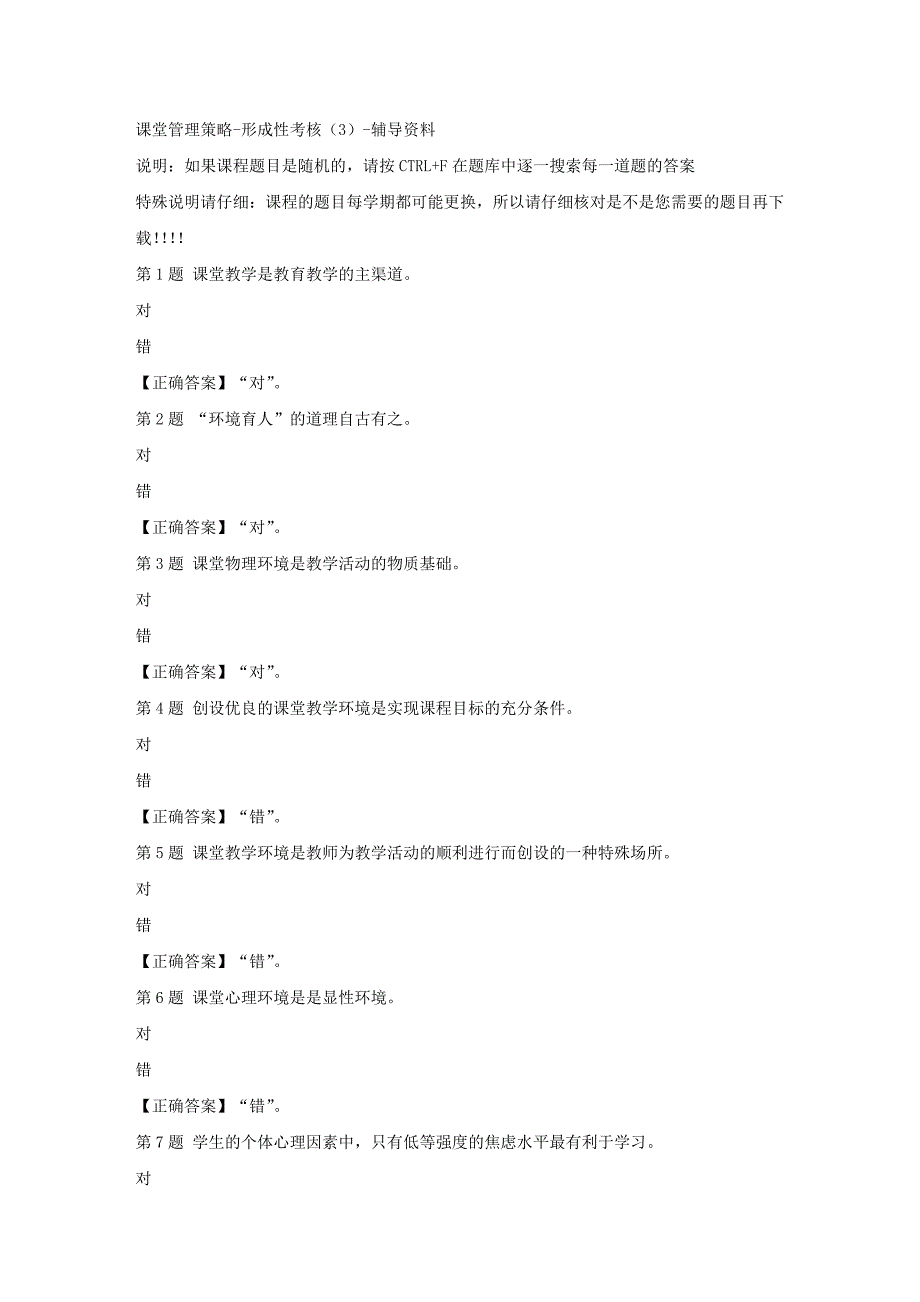 课堂管理策略-形成性考核（3）-辅导资料

说明：如果课程题目是随机的，请按 CTRL+F 在题库中逐一搜索每一道题的答案

特殊说明请仔细：课程的题目每学期都可能更换，所以请仔细核对是不是您需要的题目再下载!!!!

第 1 题 课堂教学是教育教学的主渠道。

对

错

【正确答案】“对”。

第 2 题 “环境育人”的道理自古有之。

对

错

【正确答案】“对”。

第 3 题 课堂物理环境是教学活动的物质基础。

对

错

【正确答案】“对”。

第 4 题 创设优良的课堂教学环境是实现课程目标的充分条件。

对

错

【正确答案】“错”。

第 5 题 课堂教学环境是教师为教学活动的顺利进行而创设的一种特殊场所。

对

错

【正确答案】“错”。

第 6 题 课堂心理环境是是显性环境。

对

错

【正确答案】“错”。

第 7 题 学生的个体心理因素中，只有低等强度的焦虑水平最有利于学习。

对